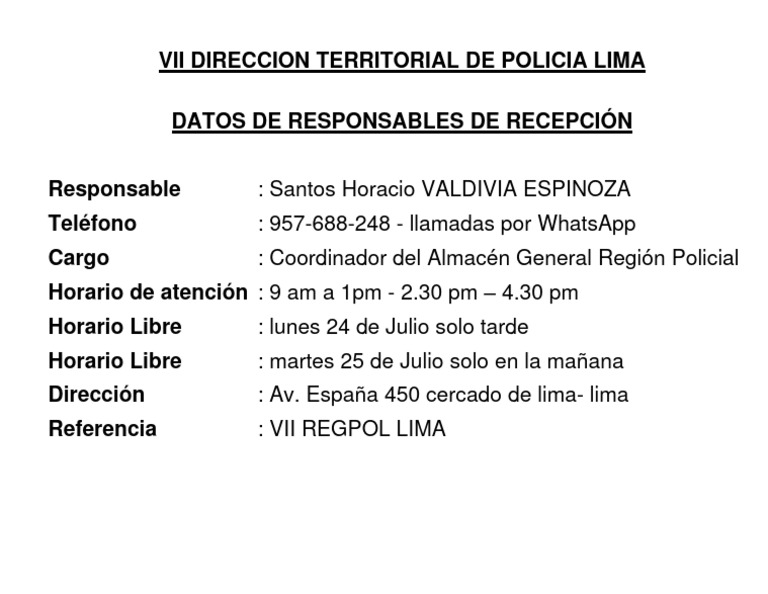 VII DIRECCION TERRITORIAL DE POLICIA LIMA

DATOS DE RESPONSABLES DE RECEPCIÓN

Responsable : Santos Horacio VALDIVIA ESPINOZA
Teléfono : 957-688-248 - llamadas por WhatsApp
Cargo : Coordinador del Almacén General Región Policial
Horario de atención : 9 am a 1pm - 2.30 pm – 4.30 pm
Horario Libre : lunes 24 de Julio solo tarde
Horario Libre : martes 25 de Julio solo en la mañana
Dirección : Av. España 450 cercado de lima- lima
Referencia : VII REGPOL LIMA